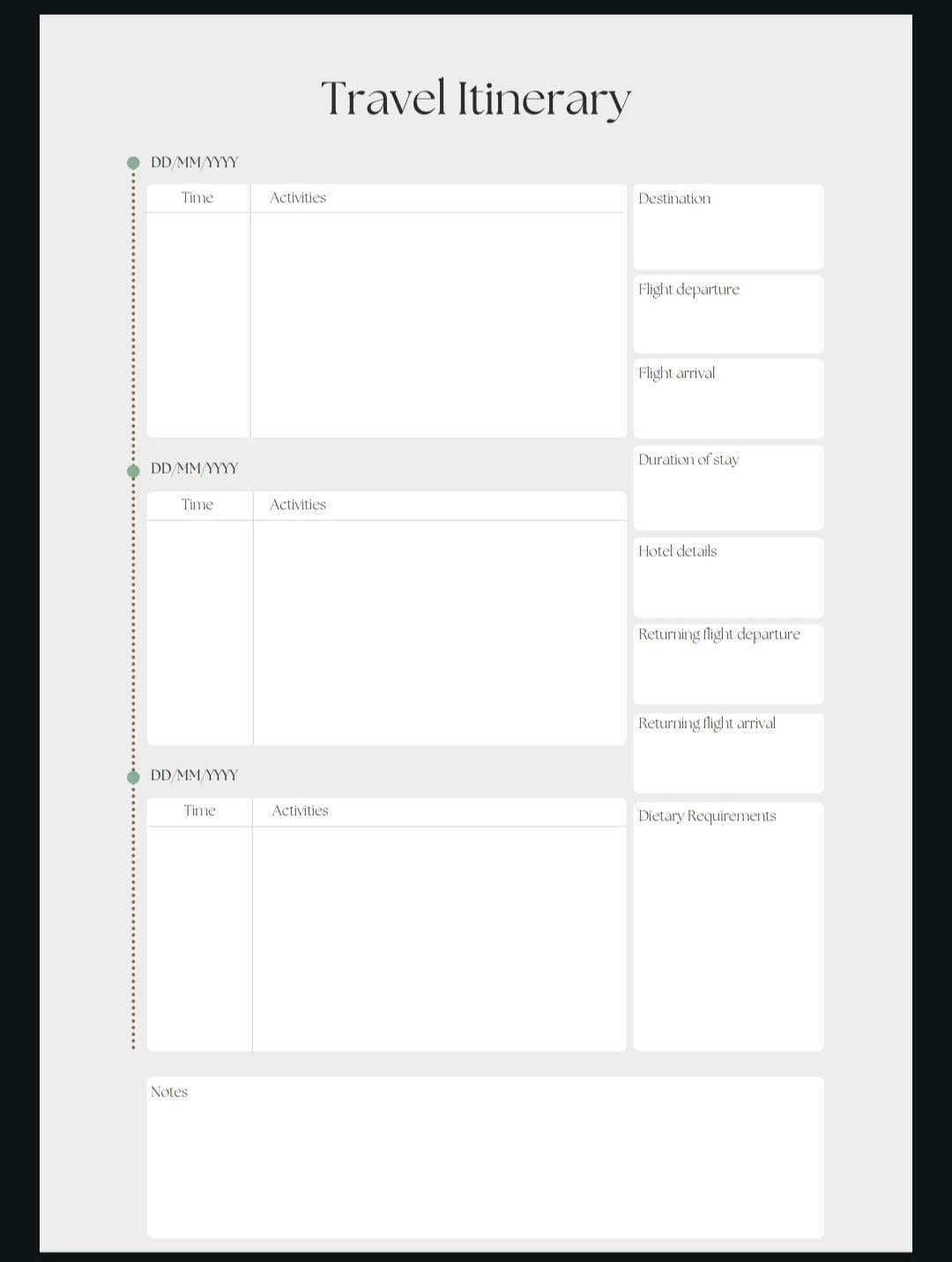 Travel Itinerary

DD/MM/YYYY

| Time | Activities |
|---|---|
| | |

DD/MM/YYYY

| Time | Activities |
|---|---|
| | |

DD/MM/YYYY

| Time | Activities |
|---|---|
| | |

Destination

Flight departure

Flight arrival

Duration of stay

Hotel details

Returning flight departure

Returning flight arrival

Dietary Requirements

Notes